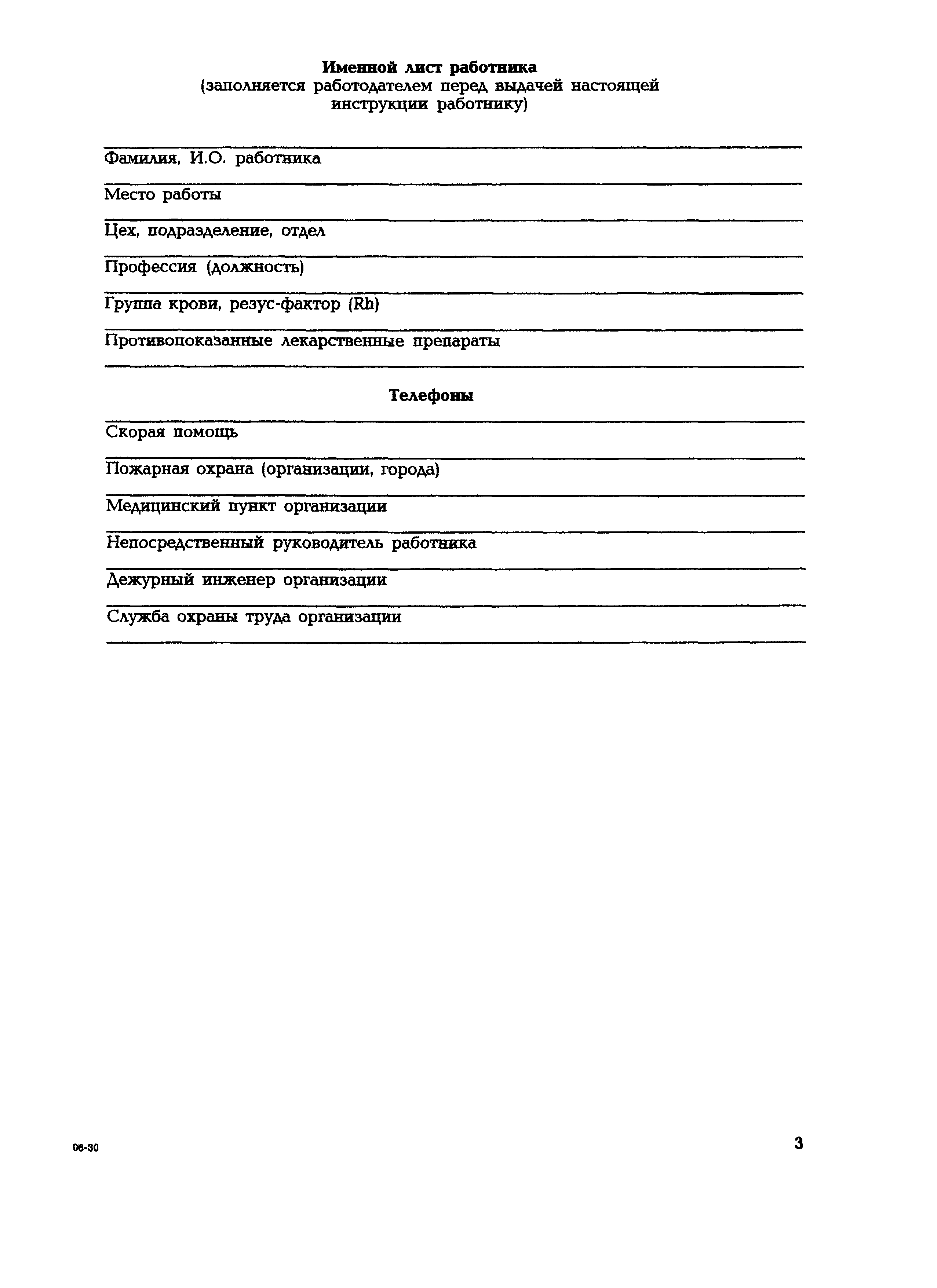 Именной лист работника
(заполняется работодателем перед выдачей настоящей инструкции работнику)

Фамилия, И.О. работника

Место работы

Цех, подразделение, отдел

Профессия (должность)

Группа крови, резус-фактор (Rh)

Противопоказанные лекарственные препараты

Телефоны

Скорая помощь

Пожарная охрана (организации, города)

Медицинский пункт организации

Непосредственный руководитель работника

Дежурный инженер организации

Служба охраны труда организации

06-30

3